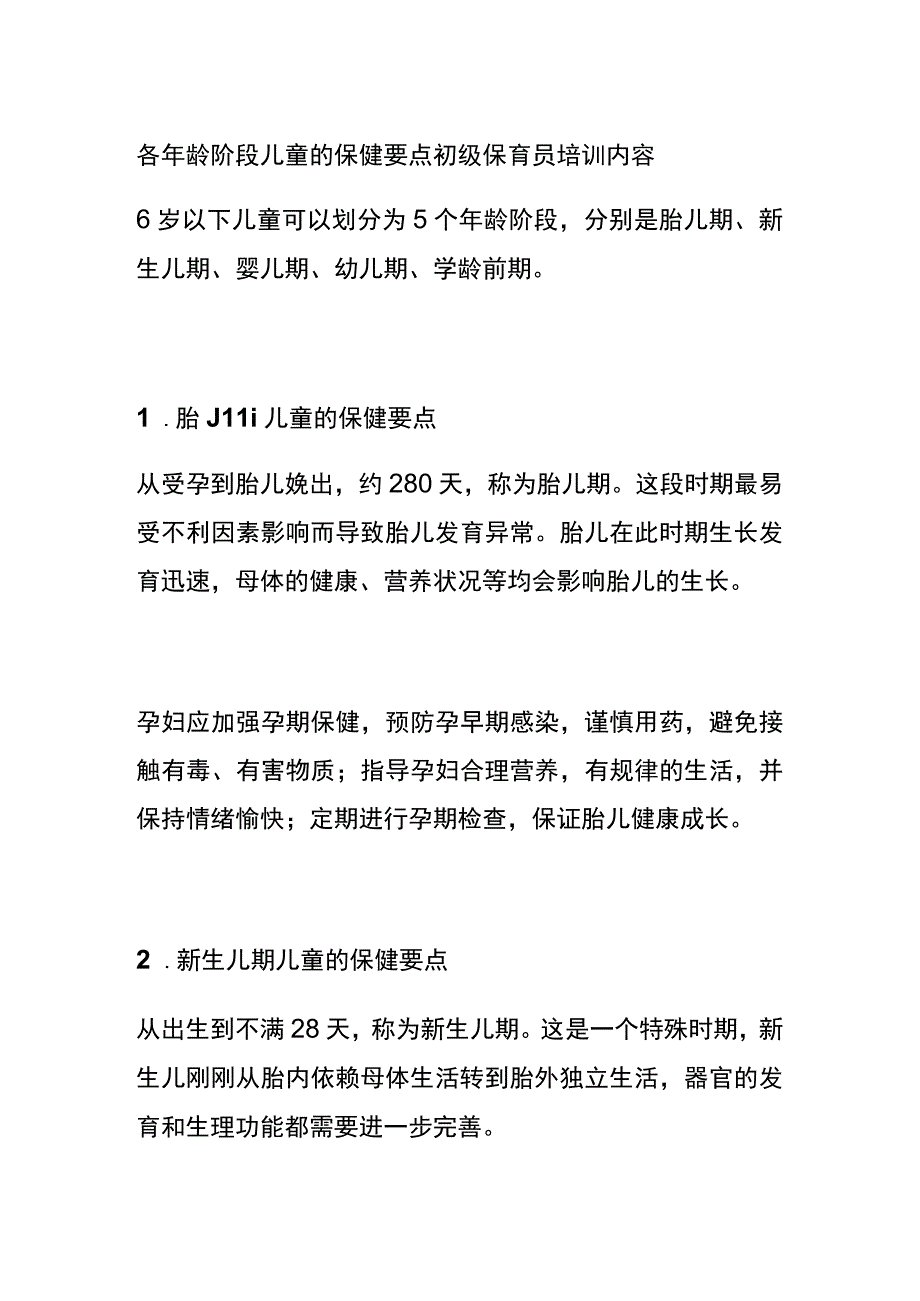 各年龄阶段儿童的保健要点初级保育员培训内容

6岁以下儿童可以划分为5个年龄阶段，分别是胎儿期、新生儿期、婴儿期、幼儿期、学龄前期。

1．胎J11i儿童的保健要点

从受孕到胎儿娩出，约280天，称为胎儿期。这段时期最易受不利因素影响而导致胎儿发育异常。胎儿在此时期生长发育迅速，母体的健康、营养状况等均会影响胎儿的生长。

孕妇应加强孕期保健，预防孕早期感染，谨慎用药，避免接触有毒、有害物质；指导孕妇合理营养，有规律的生活，并保持情绪愉快；定期进行孕期检查，保证胎儿健康成长。

2．新生儿期儿童的保健要点

从出生到不满28天，称为新生儿期。这是一个特殊时期，新生儿刚刚从胎内依赖母体生活转到胎外独立生活，器官的发育和生理功能都需要进一步完善。